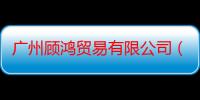 广州顾鸿贸易有限公司（